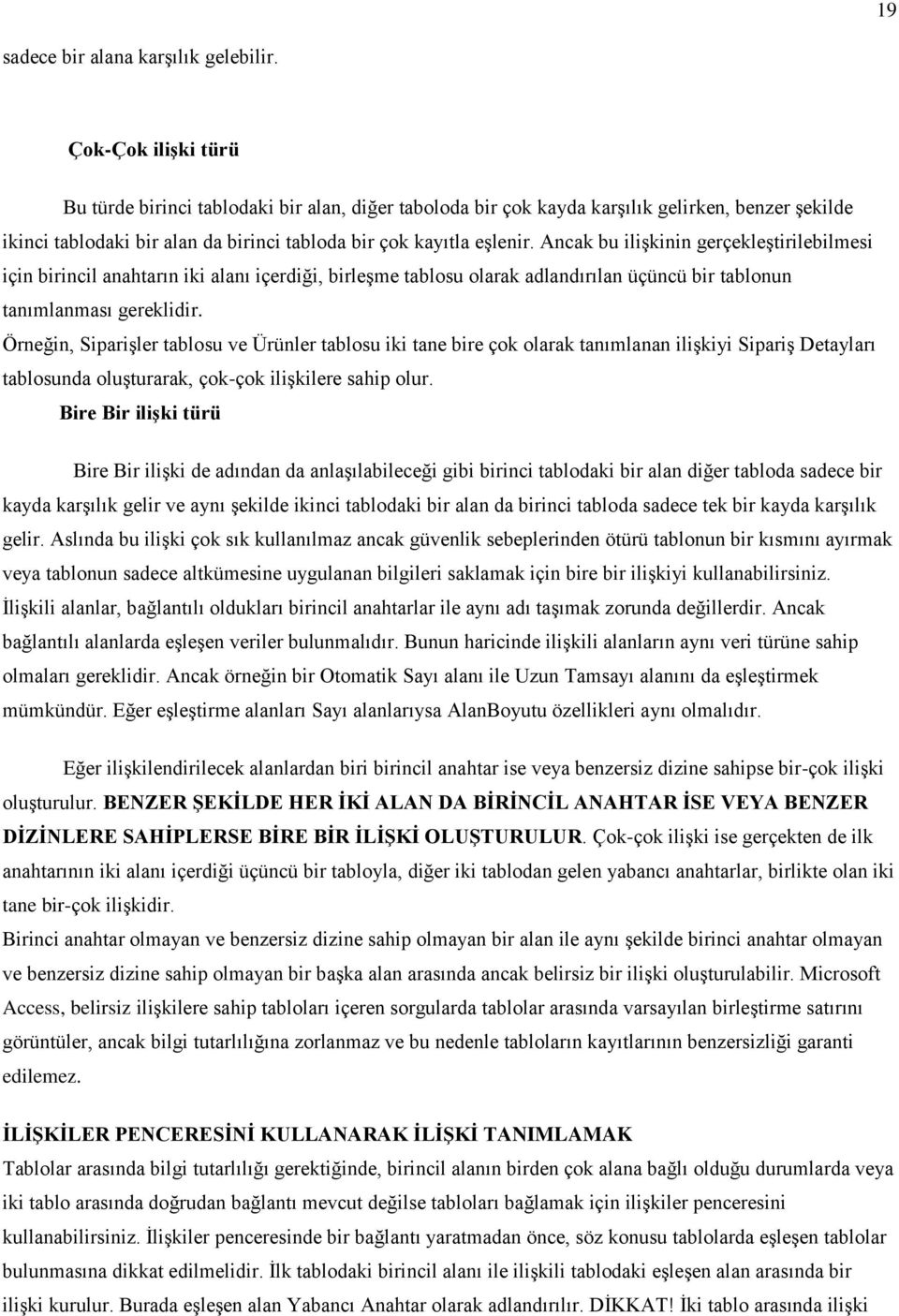 19

sadece bir alana karşılık gelebilir.

Çok-Çok ilişki türü

Bu türde birinci tablodaki bir alan, diğer taboloda bir çok kayda karşılık gelirken, benzer şekilde ikinci tablodaki bir alan da birinci tabloda bir çok kayıtla eşlenir. Ancak bu ilişkinin gerçekleştirilebilmesi için birincil anahtarın iki alanı içerdiği, birleşme tablosu olarak adlandırılan üçüncü bir tablonun tanımlanması gereklidir.

Örneğin, Siparişler tablosu ve Ürünler tablosu iki tane bire çok olarak tanımlanan ilişkiyi Sipariş Detayları tablosunda oluşturarak, çok-çok ilişkilere sahip olur.

Bire Bir ilişki türü

Bire Bir ilişki de adından da anlaşılabileceği gibi birinci tablodaki bir alan diğer tabloda sadece bir kayda karşılık gelir ve aynı şekilde ikinci tablodaki bir alan da birinci tabloda sadece tek bir kayda karşılık gelir. Aslında bu ilişki çok sık kullanılmaz ancak güvenlik sebeplerinden ötürü tablonun bir kısmını ayırmak veya tablonun sadece altkümesine uygulanan bilgileri saklamak için bire bir ilişkiyi kullanabilirsiniz. İlişkili alanlar, bağlantılı oldukları birincil anahtarlar ile aynı adı taşımak zorunda değillerdir. Ancak bağlantılı alanlarda eşleşen veriler bulunmalıdır. Bunun haricinde ilişkili alanların aynı veri türüne sahip olmaları gereklidir. Ancak örneğin bir Otomatik Sayı alanı ile Uzun Tamsayı alanını da eşleştirmek mümkündür. Eğer eşleştirme alanları Sayı alanlarıysa AlanBoyutu özellikleri aynı olmalıdır.

Eğer ilişkilendirilecek alanlardan biri birincil anahtar ise veya benzersiz dizine sahipse bir-çok ilişki oluşturulur. BENZER ŞEKİLDE HER İKİ ALAN DA BİRİNCİL ANAHTAR İSE VEYA BENZER DİZİNLERE SAHİPLERSE BİRE BİR İLİŞKİ OLUŞTURULUR. Çok-çok ilişki ise gerçekten de ilk anahtarının iki alanı içerdiği üçüncü bir tabloyla, diğer iki tablodan gelen yabancı anahtarlar, birlikte olan iki tane bir-çok ilişkidir.

Birinci anahtar olmayan ve benzersiz dizine sahip olmayan bir alan ile aynı şekilde birinci anahtar olmayan ve benzersiz dizine sahip olmayan bir başka alan arasında ancak belirsiz bir ilişki oluşturulabilir. Microsoft Access, belirsiz ilişkilere sahip tabloları içeren sorgularda tablolar arasında varsayılan birleştirme satırını görüntüler, ancak bilgi tutarlılığına zorlanmaz ve bu nedenle tabloların kayıtlarının benzersizliği garanti edilemez.

İLİŞKİLER PENCERESİNİ KULLANARAK İLİŞKİ TANIMLAMAK

Tablolar arasında bilgi tutarlılığı gerektiğinde, birincil alanın birden çok alana bağlı olduğu durumlarda veya iki tablo arasında doğrudan bağlantı mevcut değilse tabloları bağlamak için ilişkiler penceresini kullanabilirsiniz. İlişkiler penceresinde bir bağlantı yaratmadan önce, söz konusu tablolarda eşleşen tablolar bulunmasına dikkat edilmelidir. İlk tablodaki birincil alanı ile ilişkili tablodaki eşleşen alan arasında bir ilişki kurulur. Burada eşleşen alan Yabancı Anahtar olarak adlandırılır. DİKKAT! İki tablo arasında ilişki